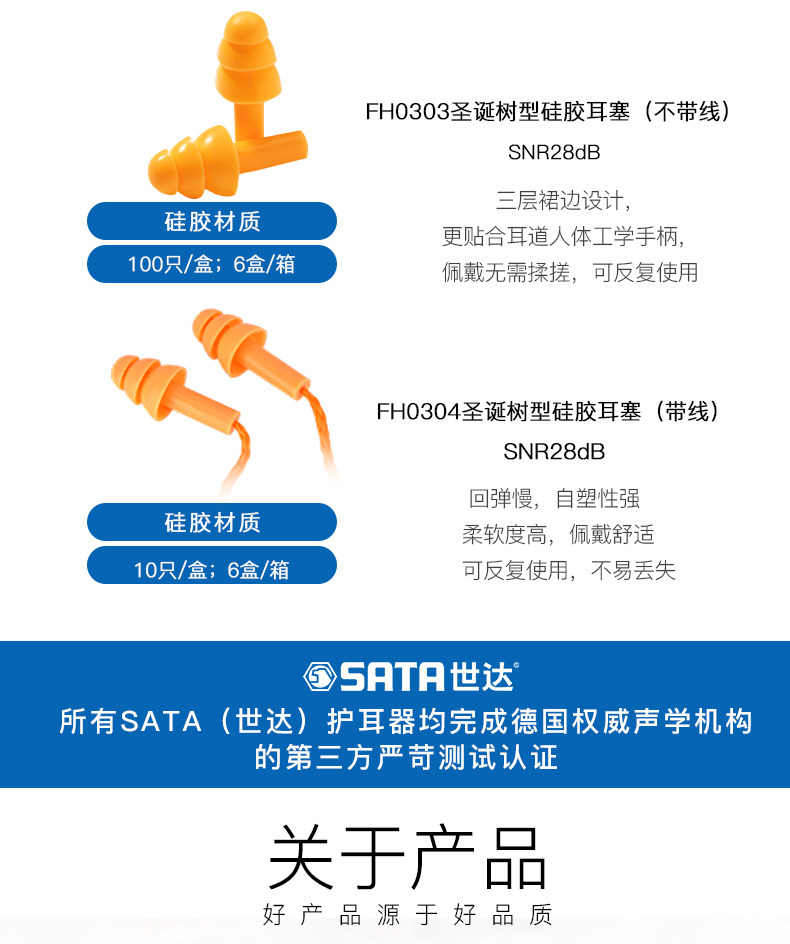 硅胶材质

100只/盒；6盒/箱

FH0303圣诞树型硅胶耳塞（不带线）

SNR28dB

三层裙边设计，
更贴合耳道人体工学手柄，
佩戴无需揉搓，可反复使用

硅胶材质

10只/盒；6盒/箱

FH0304圣诞树型硅胶耳塞（带线）

SNR28dB

回弹慢，自塑性强
柔软度高，佩戴舒适
可反复使用，不易丢失

SATA世达®

所有SATA（世达）护耳器均完成德国权威声学机构的第三方严苛测试认证

关于产品

好产品源于好品质